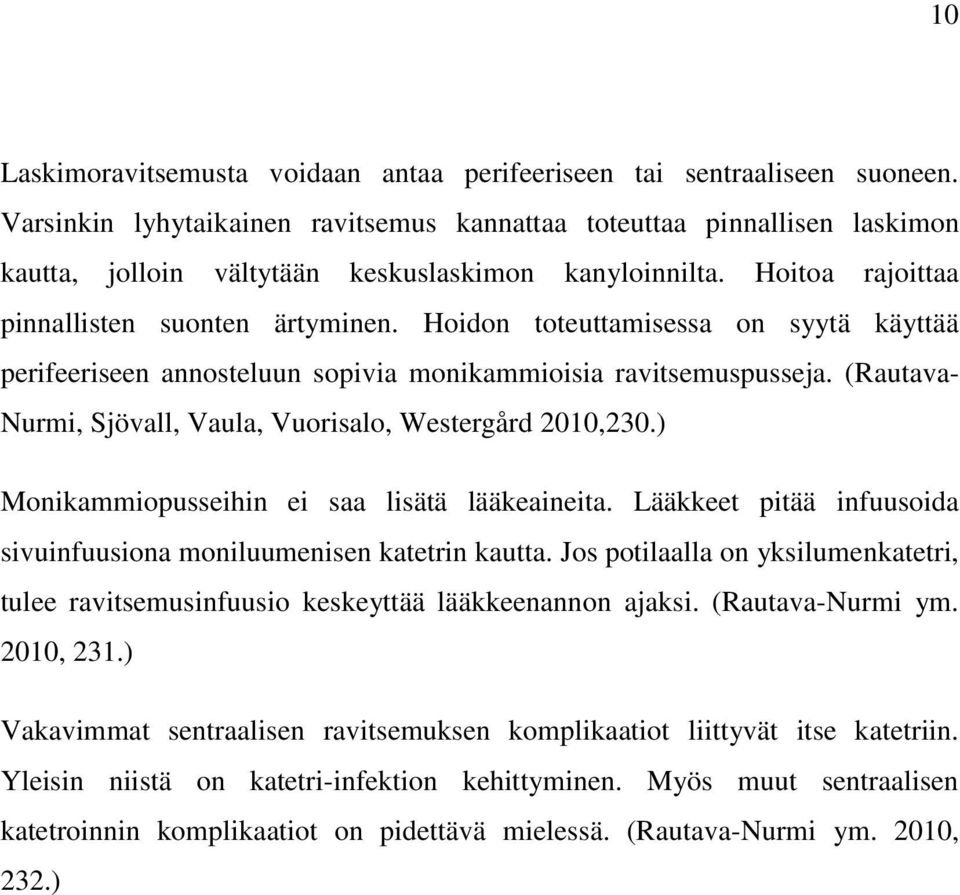 10

Laskimoravitsemusta voidaan antaa perifeeriseen tai sentraaliseen suoneen. Varsinkin lyhytaikainen ravitsemus kannattaa toteuttaa pinnallisen laskimon kautta, jolloin vältytään keskuslaskimon kanyloinnilta. Hoitoa rajoittaa pinnallisten suonten ärtyminen. Hoidon toteuttamisessa on syytä käyttää perifeeriseen annosteluun sopivia monikammioisia ravitsemuspusseja. (Rautava-Nurmi, Sjövall, Vaula, Vuorisalo, Westergård 2010,230.)

Monikammiopusseihin ei saa lisätä lääkeaineita. Lääkkeet pitää infuusoida sivuinfuusiona moniluumenisen katetrin kautta. Jos potilaalla on yksilumenkatetri, tulee ravitsemusinfuusio keskeyttää lääkkeenannon ajaksi. (Rautava-Nurmi ym. 2010, 231.)

Vakavimmat sentraalisen ravitsemuksen komplikaatiot liittyvät itse katetriin. Yleisin niistä on katetri-infektion kehittyminen. Myös muut sentraalisen katetroinnin komplikaatiot on pidettävä mielessä. (Rautava-Nurmi ym. 2010, 232.)